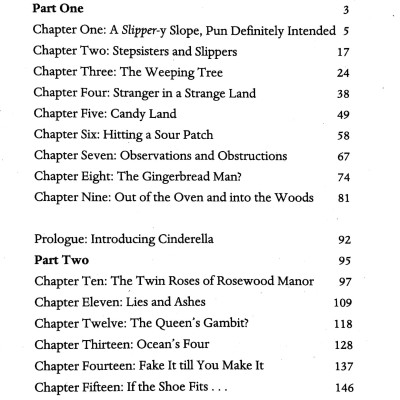 Part One 3
Chapter One: A Slipper-y Slope, Pun Definitely Intended 5
Chapter Two: Stepsisters and Slippers 17
Chapter Three: The Weeping Tree 24
Chapter Four: Stranger in a Strange Land 38
Chapter Five: Candy Land 49
Chapter Six: Hitting a Sour Patch 58
Chapter Seven: Observations and Obstructions 67
Chapter Eight: The Gingerbread Man? 74
Chapter Nine: Out of the Oven and into the Woods 81

Prologue: Introducing Cinderella 92
Part Two 95
Chapter Ten: The Twin Roses of Rosewood Manor 97
Chapter Eleven: Lies and Ashes 109
Chapter Twelve: The Queen's Gambit? 118
Chapter Thirteen: Ocean's Four 128
Chapter Fourteen: Fake It till You Make It 137
Chapter Fifteen: If the Shoe Fits . . . 146